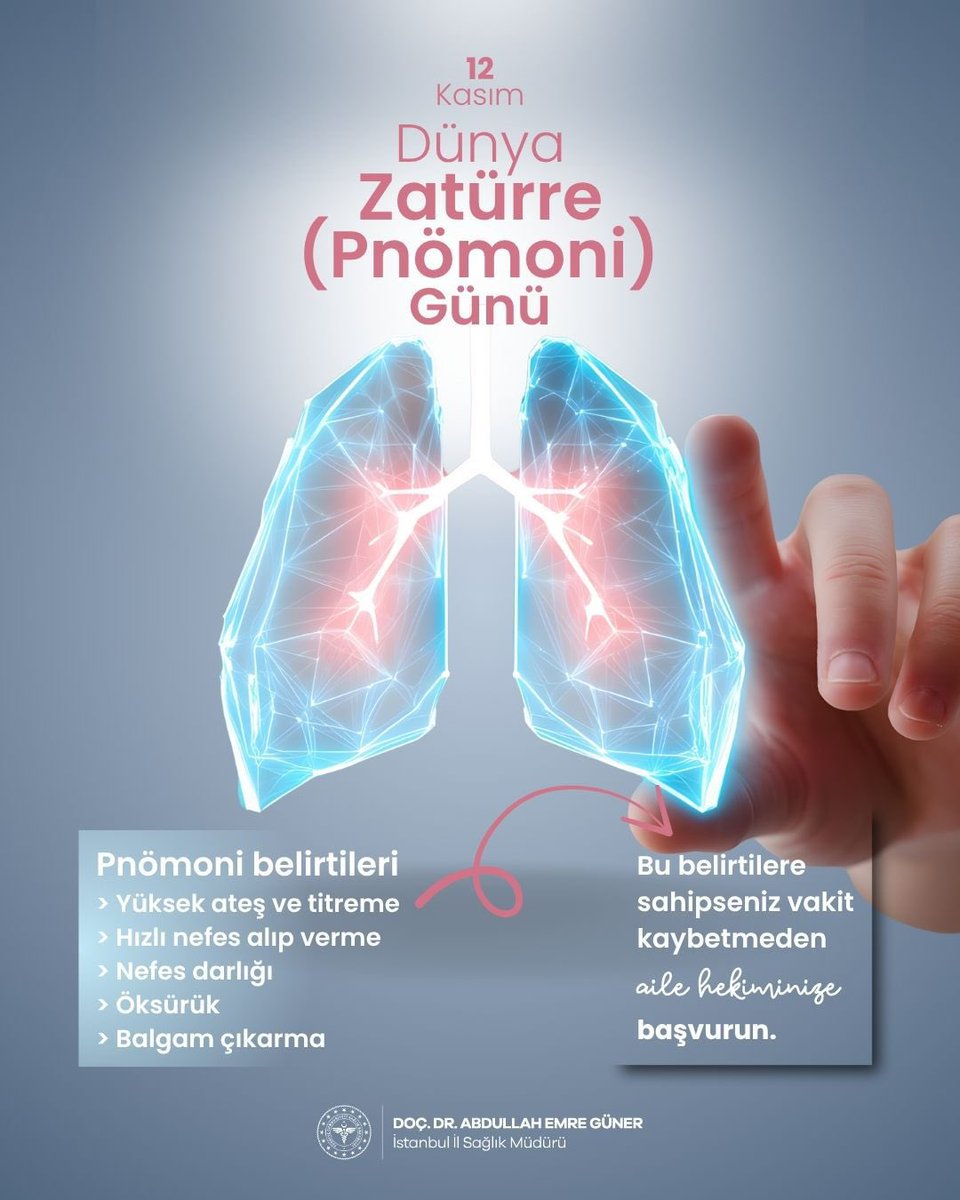 12
Kasım
Dünya
Zatürre
(Pnömoni)
Günü

Pnömoni belirtileri
> Yüksek ateş ve titreme
> Hızlı nefes alıp verme
> Nefes darlığı
> Öksürük
> Balgam çıkarma

Bu belirtilere sahipseniz vakit kaybetmeden aile hekiminize başvurun.

DOÇ. DR. ABDULLAH EMRE GÜNER
İstanbul İl Sağlık Müdürü